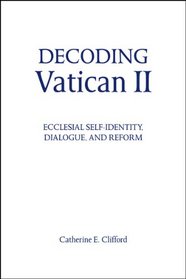 DECODING
Vatican II

ECCLESIAL SELF-IDENTITY, DIALOGUE, AND REFORM

Catherine E. Clifford